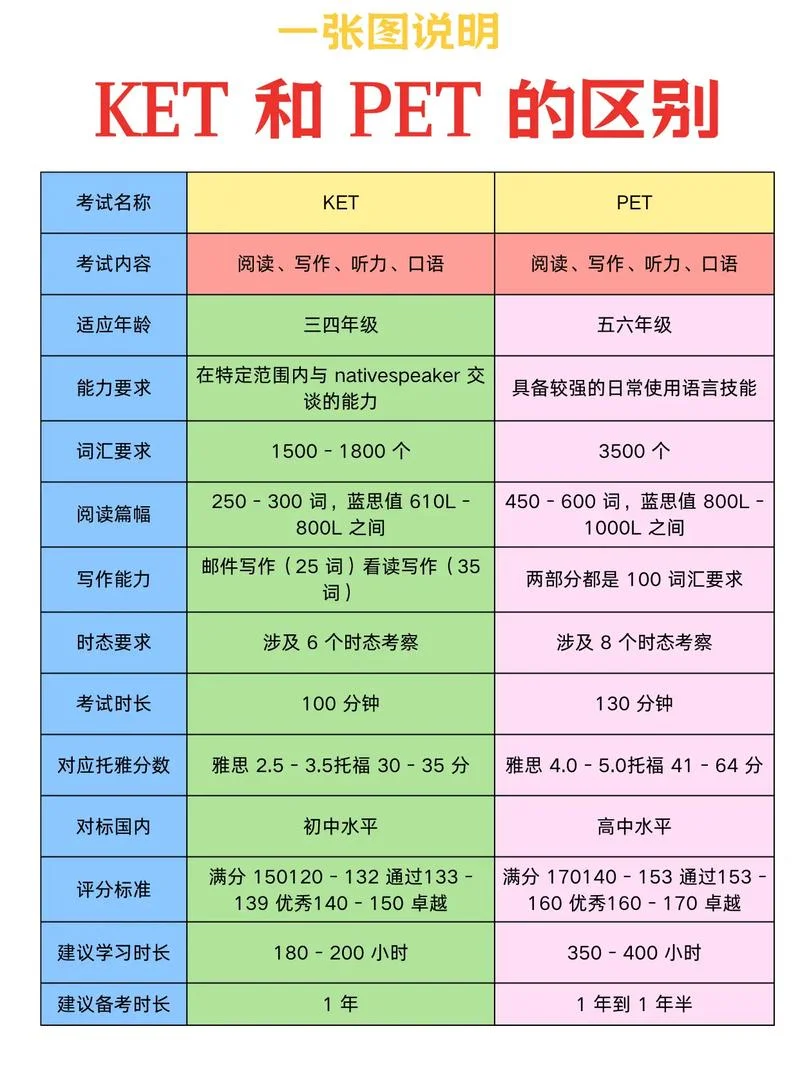 一张图说明

KET 和 PET 的区别

| 考试名称 | KET | PET |
|---|---|---|
| 考试内容 | 阅读、写作、听力、口语 | 阅读、写作、听力、口语 |
| 适应年龄 | 三四年级 | 五六年级 |
| 能力要求 | 在特定范围内与 nativespeaker 交谈的能力 | 具备较强的日常使用语言技能 |
| 词汇要求 | 1500 - 1800 个 | 3500 个 |
| 阅读篇幅 | 250 - 300 词，蓝思值 610L - 800L 之间 | 450 - 600 词，蓝思值 800L - 1000L 之间 |
| 写作能力 | 邮件写作（25 词）看读写作（35 词） | 两部分都是 100 词汇要求 |
| 时态要求 | 涉及 6 个时态考察 | 涉及 8 个时态考察 |
| 考试时长 | 100 分钟 | 130 分钟 |
| 对应托雅分数 | 雅思 2.5 - 3.5托福 30 - 35 分 | 雅思 4.0 - 5.0托福 41 - 64 分 |
| 对标国内 | 初中水平 | 高中水平 |
| 评分标准 | 满分 150120 - 132 通过133 - 139 优秀140 - 150 卓越 | 满分 170140 - 153 通过153 - 160 优秀160 - 170 卓越 |
| 建议学习时长 | 180 - 200 小时 | 350 - 400 小时 |
| 建议备考时长 | 1 年 | 1 年到 1 年半 |